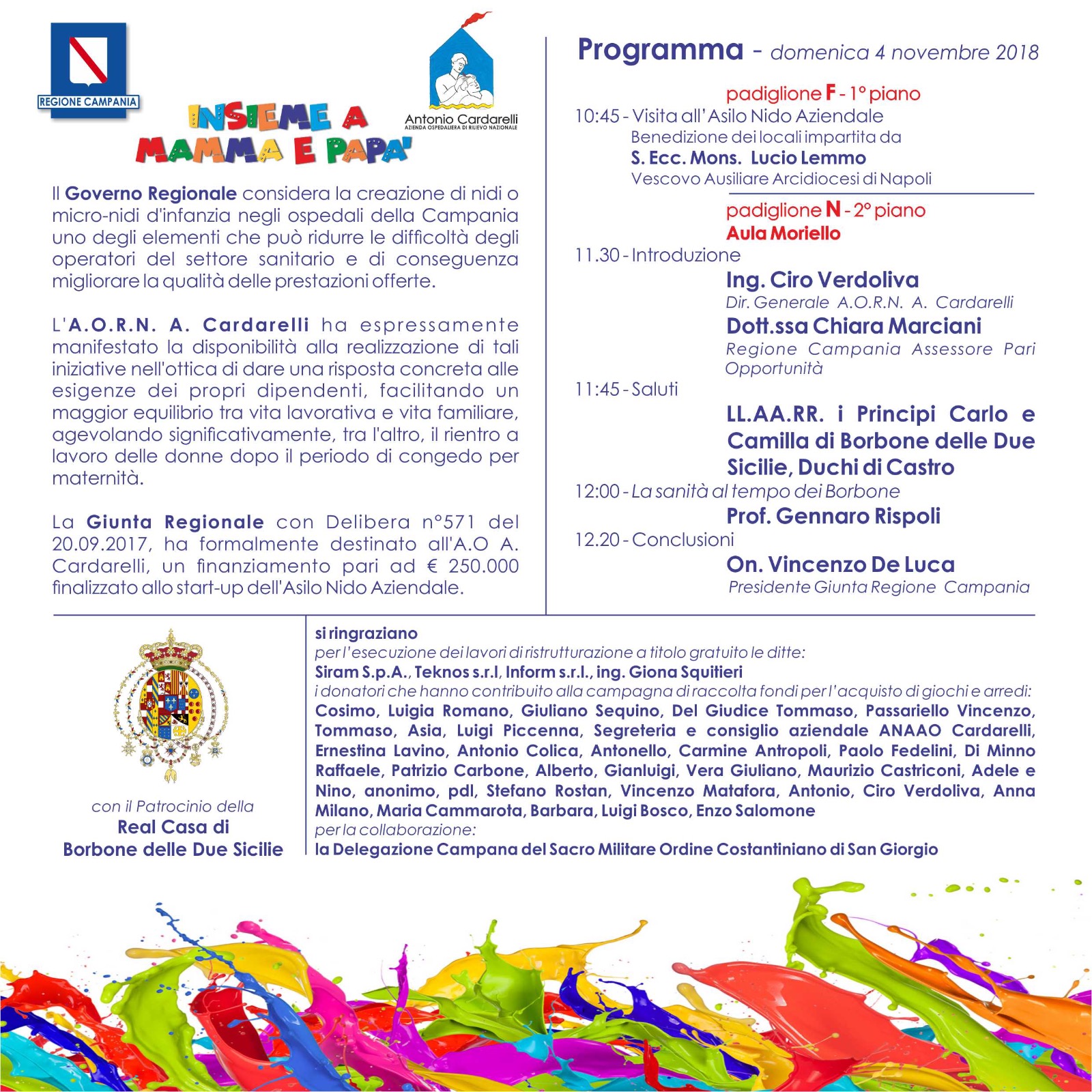 REGIONE CAMPANIA

INSIEME A MAMMA E PAPA'

Antonio Cardarelli
AZIENDA OSPEDALIERA DI RILIEVO NAZIONALE

Il Governo Regionale considera la creazione di nidi o micro-nidi d'infanzia negli ospedali della Campania uno degli elementi che può ridurre le difficoltà degli operatori del settore sanitario e di conseguenza migliorare la qualità delle prestazioni offerte.

L'A.O.R.N. A. Cardarelli ha espressamente manifestato la disponibilità alla realizzazione di tali iniziative nell'ottica di dare una risposta concreta alle esigenze dei propri dipendenti, facilitando un maggior equilibrio tra vita lavorativa e vita familiare, agevolando significativamente, tra l'altro, il rientro a lavoro delle donne dopo il periodo di congedo per maternità.

La Giunta Regionale con Delibera n°571 del 20.09.2017, ha formalmente destinato all'A.O A. Cardarelli, un finanziamento pari ad € 250.000 finalizzato allo start-up dell'Asilo Nido Aziendale.

Programma - domenica 4 novembre 2018

padiglione F - 1° piano
10:45 - Visita all'Asilo Nido Aziendale
Benedizione dei locali impartita da
S. Ecc. Mons. Lucio Lemmo
Vescovo Ausiliare Arcidiocesi di Napoli

padiglione N - 2° piano
Aula Moriello
11.30 - Introduzione
Ing. Ciro Verdoliva
Dir. Generale A.O.R.N. A. Cardarelli
Dott.ssa Chiara Marciani
Regione Campania Assessore Pari Opportunità
11:45 - Saluti
LL.AA.RR. i Principi Carlo e Camilla di Borbone delle Due Sicilie, Duchi di Castro
12:00 - La sanità al tempo dei Borbone
Prof. Gennaro Rispoli
12.20 - Conclusioni
On. Vincenzo De Luca
Presidente Giunta Regione Campania

con il Patrocinio della
Real Casa di
Borbone delle Due Sicilie

si ringraziano
per l'esecuzione dei lavori di ristrutturazione a titolo gratuito le ditte:
Siram S.p.A., Teknos s.r.l, Inform s.r.l., ing. Giona Squitieri
i donatori che hanno contribuito alla campagna di raccolta fondi per l'acquisto di giochi e arredi:
Cosimo, Luigia Romano, Giuliano Sequino, Del Giudice Tommaso, Passariello Vincenzo, Tommaso, Asia, Luigi Piccenna, Segreteria e consiglio aziendale ANAAO Cardarelli, Ernestina Lavino, Antonio Colica, Antonello, Carmine Antropoli, Paolo Fedelini, Di Minno Raffaele, Patrizio Carbone, Alberto, Gianluigi, Vera Giuliano, Maurizio Castriconi, Adele e Nino, anonimo, pdl, Stefano Rostan, Vincenzo Matafora, Antonio, Ciro Verdoliva, Anna Milano, Maria Cammarota, Barbara, Luigi Bosco, Enzo Salomone
per la collaborazione:
la Delegazione Campana del Sacro Militare Ordine Costantiniano di San Giorgio